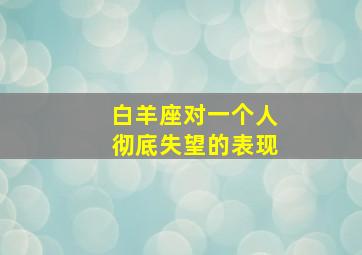 白羊座对一个人
彻底失望的表现